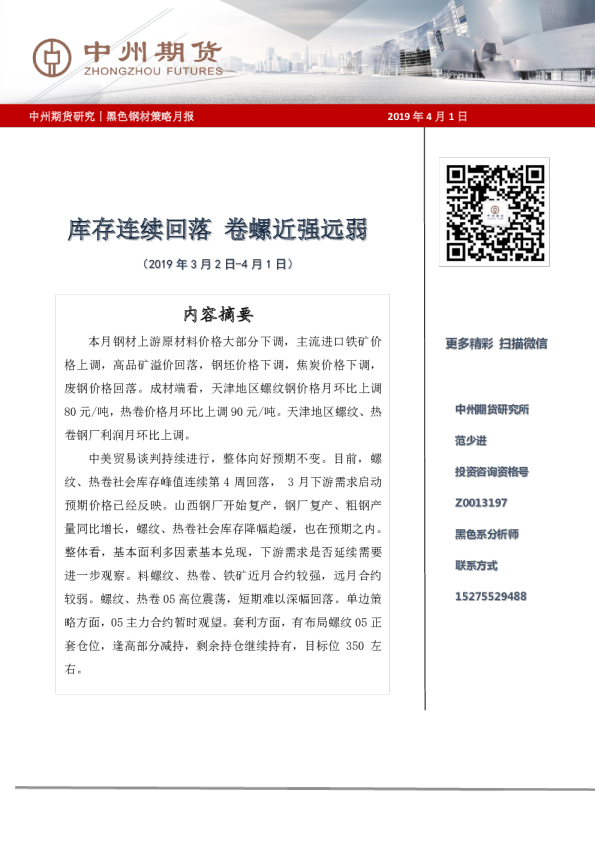 中州期货
ZHONGZHOU FUTURES

中州期货研究｜黑色钢材策略月报

2019 年 4 月 1 日

库存连续回落 卷螺近强远弱

（2019 年 3 月 2 日-4 月 1 日）

内容摘要

本月钢材上游原材料价格大部分下调，主流进口铁矿价格上调，高品矿溢价回落，钢坯价格下调，焦炭价格下调，废钢价格回落。成材端看，天津地区螺纹钢价格月环比上调 80 元/吨，热卷价格月环比上调 90 元/吨。天津地区螺纹、热卷钢厂利润月环比上调。

中美贸易谈判持续进行，整体向好预期不变。目前，螺纹、热卷社会库存峰值连续第 4 周回落， 3 月下游需求启动预期价格已经反映。山西钢厂开始复产，钢厂复产、粗钢产量同比增长，螺纹、热卷社会库存降幅趋缓，也在预期之内。整体看，基本面利多因素基本兑现，下游需求是否延续需要进一步观察。料螺纹、热卷、铁矿近月合约较强，远月合约较弱。螺纹、热卷 05 高位震荡，短期难以深幅回落。单边策略方面，05 主力合约暂时观望。套利方面，有布局螺纹 05 正套仓位，逢高部分减持，剩余持仓继续持有，目标位 350 左右。

更多精彩 扫描微信

中州期货研究所

范少进

投资咨询资格号

Z0013197

黑色系分析师

联系方式

15275529488